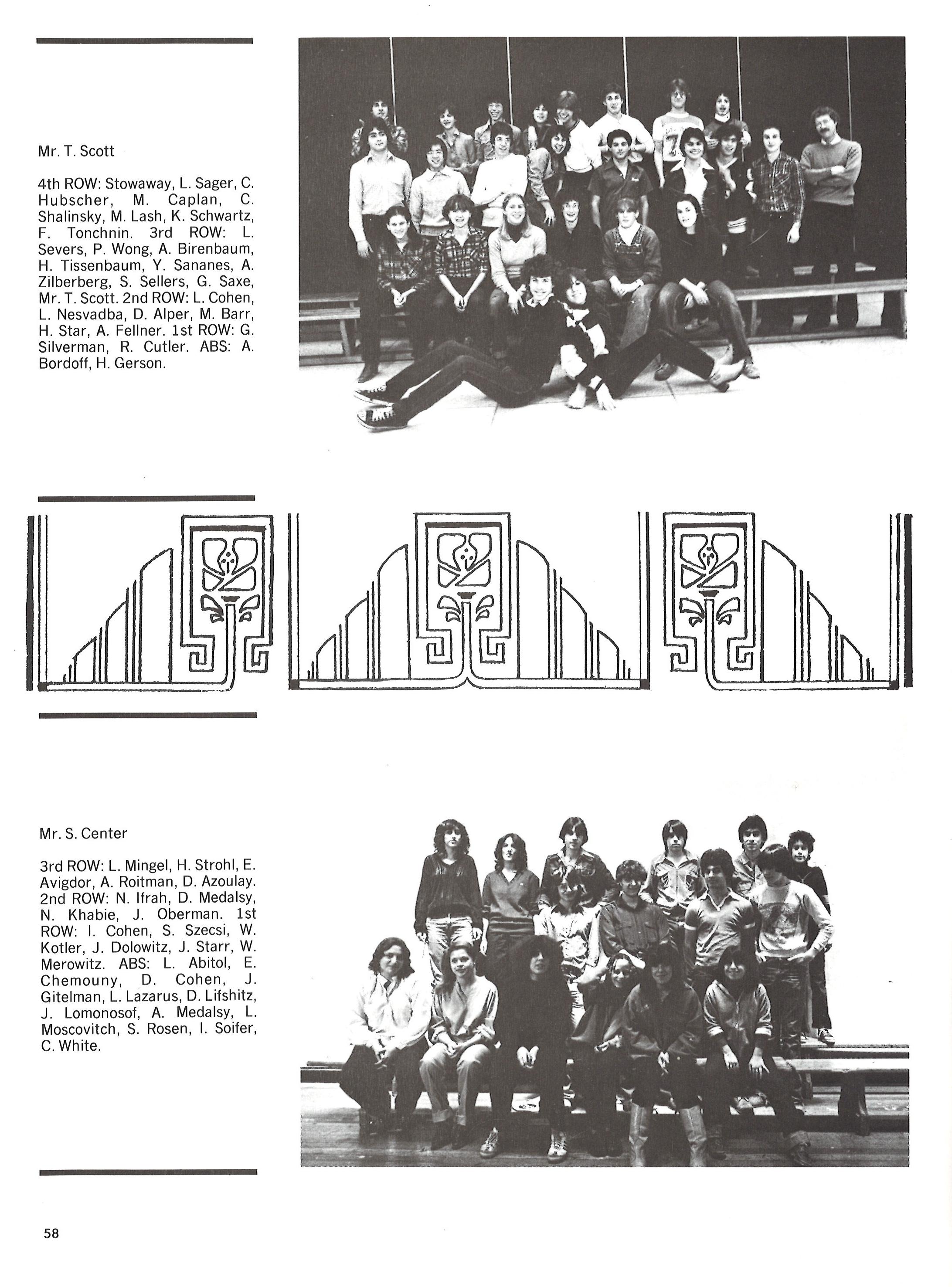 Mr. T. Scott

4th ROW: Stowaway, L. Sager, C. Hubscher, M. Caplan, C. Shalinsky, M. Lash, K. Schwartz, F. Tonchnin. 3rd ROW: L. Severs, P. Wong, A. Birenbaum, H. Tissenbaum, Y. Sananes, A. Zilberberg, S. Sellers, G. Saxe, Mr. T. Scott. 2nd ROW: L. Cohen, L. Nesvadba, D. Alper, M. Barr, H. Star, A. Fellner. 1st ROW: G. Silverman, R. Cutler. ABS: A. Bordoff, H. Gerson.

Mr. S. Center

3rd ROW: L. Mingel, H. Strohl, E. Avigdor, A. Roitman, D. Azoulay. 2nd ROW: N. Ifrah, D. Medalsy, N. Khabie, J. Oberman. 1st ROW: I. Cohen, S. Szecsi, W. Kotler, J. Dolowitz, J. Starr, W. Merowitz. ABS: L. Abitol, E. Chemouny, D. Cohen, J. Gitelman, L. Lazarus, D. Lifshitz, J. Lomonosof, A. Medalsy, L. Moscovitch, S. Rosen, I. Soifer, C. White.

58